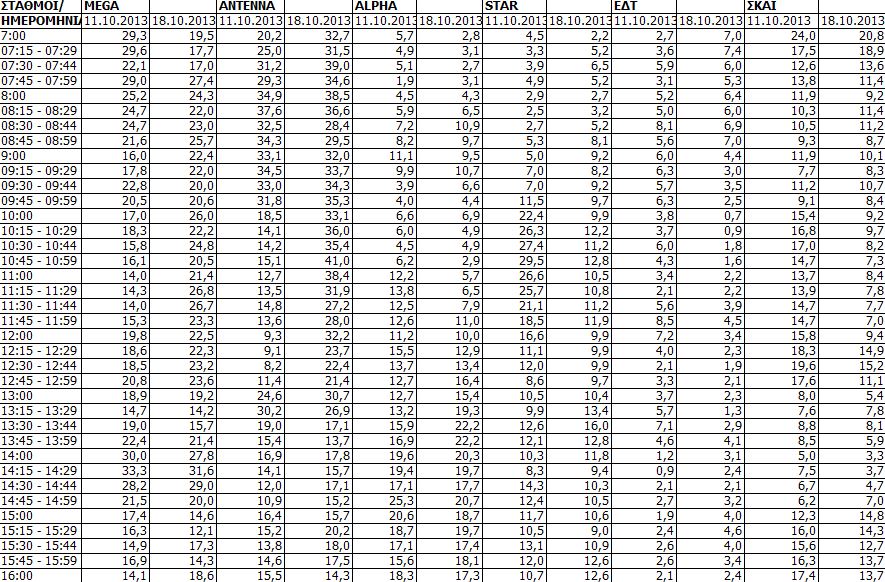 | ΣΤΑΘΜΟΙ/ | MEGA | | ANTENNA | | ALPHA | | STAR | | ΕΔΤ | | ΣΚΑΙ | |
|---|---|---|---|---|---|---|---|---|---|---|---|---|
| ΗΜΕΡΟΜΗΝΙ | 11.10.2013 | 18.10.2013 | 11.10.2013 | 18.10.2013 | 11.10.2013 | 18.10.2013 | 11.10.2013 | 18.10.2013 | 11.10.2013 | 18.10.2013 | 11.10.2013 | 18.10.2013 |
| 7:00 | 29,3 | 19,5 | 20,2 | 32,7 | 5,7 | 2,8 | 4,5 | 2,2 | 2,7 | 7,0 | 24,0 | 20,8 |
| 07:15 - 07:29 | 29,6 | 17,7 | 25,0 | 31,5 | 4,9 | 3,1 | 3,3 | 5,2 | 3,6 | 7,4 | 17,5 | 18,9 |
| 07:30 - 07:44 | 22,1 | 17,0 | 31,2 | 39,0 | 5,1 | 2,7 | 3,9 | 6,5 | 5,9 | 6,0 | 12,6 | 13,6 |
| 07:45 - 07:59 | 29,0 | 27,4 | 29,3 | 34,6 | 1,9 | 3,1 | 4,9 | 5,2 | 3,1 | 5,3 | 13,8 | 11,4 |
| 8:00 | 25,2 | 24,3 | 34,9 | 38,5 | 4,5 | 4,3 | 2,9 | 2,7 | 5,2 | 6,4 | 11,9 | 9,2 |
| 08:15 - 08:29 | 24,7 | 22,0 | 37,6 | 36,6 | 5,9 | 6,5 | 2,5 | 3,2 | 5,0 | 6,0 | 10,3 | 11,4 |
| 08:30 - 08:44 | 24,7 | 23,0 | 32,5 | 28,4 | 7,2 | 10,9 | 2,7 | 5,2 | 8,1 | 6,9 | 10,5 | 11,2 |
| 08:45 - 08:59 | 21,6 | 25,7 | 34,3 | 29,5 | 8,2 | 9,7 | 5,3 | 8,1 | 5,6 | 7,0 | 9,3 | 8,7 |
| 9:00 | 16,0 | 22,4 | 33,1 | 32,0 | 11,1 | 9,5 | 5,0 | 9,2 | 6,0 | 4,4 | 11,9 | 10,1 |
| 09:15 - 09:29 | 17,8 | 22,0 | 34,5 | 33,7 | 9,9 | 10,7 | 7,0 | 8,2 | 6,3 | 3,0 | 7,7 | 8,3 |
| 09:30 - 09:44 | 22,8 | 20,0 | 33,0 | 34,3 | 3,9 | 6,6 | 7,0 | 9,2 | 5,7 | 3,5 | 11,2 | 10,7 |
| 09:45 - 09:59 | 20,5 | 20,6 | 31,8 | 35,3 | 4,0 | 4,4 | 11,5 | 9,7 | 6,3 | 2,5 | 9,1 | 8,4 |
| 10:00 | 17,0 | 26,0 | 18,5 | 33,1 | 6,6 | 6,9 | 22,4 | 9,9 | 3,8 | 0,7 | 15,4 | 9,2 |
| 10:15 - 10:29 | 18,3 | 22,2 | 14,1 | 36,0 | 6,0 | 4,9 | 26,3 | 12,2 | 3,7 | 0,9 | 16,8 | 9,7 |
| 10:30 - 10:44 | 15,8 | 24,8 | 14,2 | 35,4 | 4,5 | 4,9 | 27,4 | 11,2 | 6,0 | 1,8 | 17,0 | 8,2 |
| 10:45 - 10:59 | 16,1 | 20,5 | 15,1 | 41,0 | 6,2 | 2,9 | 29,5 | 12,8 | 4,3 | 1,6 | 14,7 | 7,3 |
| 11:00 | 14,0 | 21,4 | 12,7 | 38,4 | 12,2 | 5,7 | 26,6 | 10,5 | 3,4 | 2,2 | 13,7 | 8,4 |
| 11:15 - 11:29 | 14,3 | 26,8 | 13,5 | 31,9 | 13,8 | 6,5 | 25,7 | 10,8 | 2,1 | 2,2 | 13,9 | 7,8 |
| 11:30 - 11:44 | 14,0 | 26,7 | 14,8 | 27,2 | 12,5 | 7,9 | 21,1 | 11,2 | 5,6 | 3,9 | 14,7 | 7,7 |
| 11:45 - 11:59 | 15,3 | 23,3 | 13,6 | 28,0 | 12,6 | 11,0 | 18,5 | 11,9 | 8,5 | 4,5 | 14,7 | 7,0 |
| 12:00 | 19,8 | 22,5 | 9,3 | 32,2 | 11,2 | 10,0 | 16,6 | 9,9 | 7,2 | 3,4 | 15,8 | 9,4 |
| 12:15 - 12:29 | 18,6 | 22,3 | 9,1 | 23,7 | 15,5 | 12,9 | 11,1 | 9,9 | 4,0 | 2,3 | 18,3 | 14,9 |
| 12:30 - 12:44 | 18,5 | 23,2 | 8,2 | 22,4 | 13,7 | 13,4 | 12,0 | 9,9 | 2,1 | 1,9 | 19,6 | 15,2 |
| 12:45 - 12:59 | 20,8 | 23,6 | 11,4 | 21,4 | 12,7 | 16,4 | 8,6 | 9,7 | 3,3 | 2,1 | 17,6 | 11,1 |
| 13:00 | 18,9 | 19,2 | 24,6 | 30,7 | 12,7 | 15,4 | 10,5 | 10,4 | 3,7 | 2,3 | 8,0 | 5,4 |
| 13:15 - 13:29 | 14,7 | 14,2 | 30,2 | 26,9 | 13,2 | 19,3 | 9,9 | 13,4 | 5,7 | 1,3 | 7,6 | 7,8 |
| 13:30 - 13:44 | 19,0 | 15,7 | 19,0 | 17,1 | 15,9 | 22,2 | 12,6 | 16,0 | 7,1 | 2,9 | 8,8 | 8,1 |
| 13:45 - 13:59 | 22,4 | 21,4 | 15,4 | 13,7 | 16,9 | 22,2 | 12,1 | 12,8 | 4,6 | 4,1 | 8,5 | 5,9 |
| 14:00 | 30,0 | 27,8 | 16,9 | 17,8 | 19,6 | 20,3 | 10,3 | 11,8 | 1,2 | 3,1 | 5,0 | 3,3 |
| 14:15 - 14:29 | 33,3 | 31,6 | 14,1 | 15,7 | 19,4 | 19,7 | 8,3 | 9,4 | 0,9 | 2,4 | 7,5 | 3,7 |
| 14:30 - 14:44 | 28,2 | 29,0 | 12,0 | 17,1 | 17,1 | 17,7 | 14,3 | 10,3 | 2,1 | 2,1 | 6,7 | 4,7 |
| 14:45 - 14:59 | 21,5 | 20,0 | 10,9 | 15,2 | 25,3 | 20,7 | 12,4 | 10,5 | 2,7 | 3,2 | 6,2 | 7,0 |
| 15:00 | 17,4 | 14,6 | 16,4 | 15,7 | 20,6 | 18,7 | 11,7 | 10,6 | 1,9 | 4,0 | 12,3 | 14,8 |
| 15:15 - 15:29 | 16,3 | 12,1 | 15,2 | 20,2 | 18,7 | 19,7 | 10,5 | 9,0 | 2,4 | 4,6 | 16,0 | 14,3 |
| 15:30 - 15:44 | 14,9 | 17,3 | 13,8 | 18,0 | 17,1 | 17,4 | 13,1 | 10,9 | 2,6 | 4,0 | 15,6 | 12,7 |
| 15:45 - 15:59 | 16,9 | 14,3 | 14,6 | 17,5 | 15,6 | 18,1 | 12,0 | 12,6 | 2,6 | 3,4 | 16,3 | 13,7 |
| 16:00 | 14,1 | 18,6 | 15,5 | 14,3 | 18,3 | 17,3 | 10,7 | 12,6 | 2,1 | 2,4 | 17,4 | 13,7 |